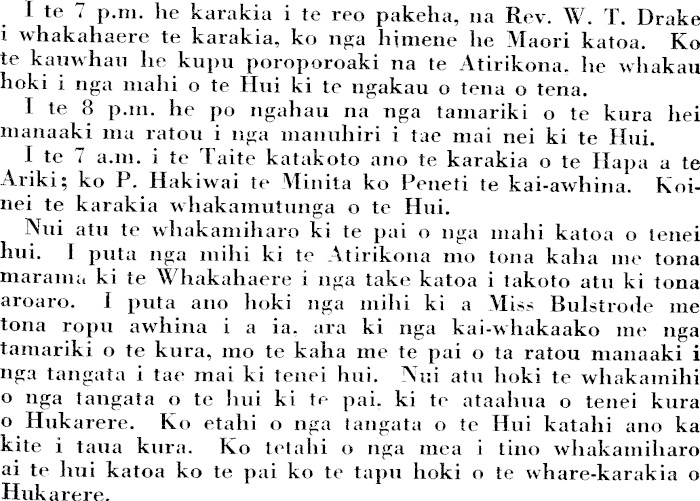 I te 7 p.m. he karakia i te reo pakeha, na Rev. W. T. Drake i whakahaere te karakia, ko nga himene he Maori katoa. Ko te kauwhau he kupu poroporoaki na te Atirikona, he whakau hoki i nga mahi o te Hui ki te ngakau o tena o tena.

I te 8 p.m. he po ngahau na nga tamariki o te kura hei manaaki ma ratou i nga manuhiri i tae mai nei ki te Hui.

I te 7 a.m. i te Taite katakoto ano te karakia o te Hapa a te Ariki; ko P. Hakiwai te Minita ko Peneti te kai-awhina. Koinei te karakia whakamutunga o te Hui.

Nui atu te whakamiharo ki te pai o nga mahi katoa o tenei hui. I puta nga mihi ki te Atirikona mo tona kaha me tona marama ki te Whakahaere i nga take katoa i takoto atu ki tona aroaro. I puta ano hoki nga mihi ki a Miss Bulstrode me tona ropu awhina i a ia, ara ki nga kai-whakaako me nga tamariki o te kura, mo te kaha me te pai o ta ratou manaaki i nga tangata i tae mai ki tenei hui. Nui atu hoki te whakamihi o nga tangata o te hui ki te pai, ki te ataahua o tenei kura o Hukarere. Ko etahi o nga tangata o te Hui katahi ano ka kite i taua kura. Ko tetahi o nga mea i tino whakamiharo ai te hui katoa ko te pai ko te tapu hoki o te whare-karakia o Hukarere.